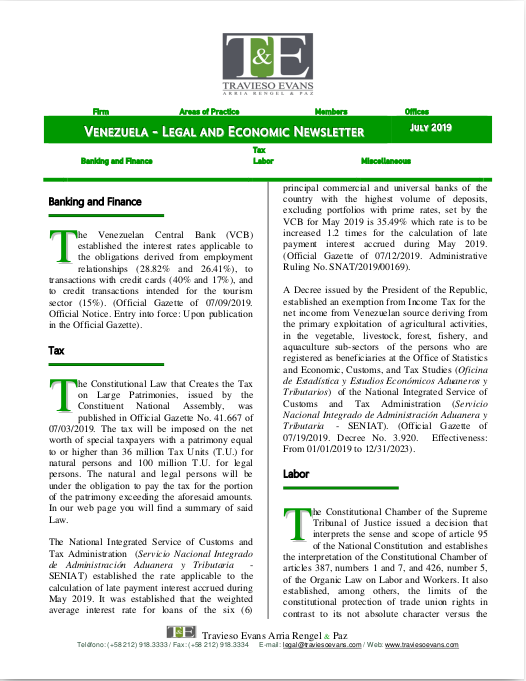 T&E
TRAVIESO EVANS
ARRIA RENGEL & PAZ

Firm Areas of Practice Members Offices

VENEZUELA - LEGAL AND ECONOMIC NEWSLETTER JULY 2019

Banking and Finance Tax Labor Miscellaneous

Banking and Finance

The Venezuelan Central Bank (VCB) established the interest rates applicable to the obligations derived from employment relationships (28.82% and 26.41%), to transactions with credit cards (40% and 17%), and to credit transactions intended for the tourism sector (15%). (Official Gazette of 07/09/2019. Official Notice. Entry into force: Upon publication in the Official Gazette).

Tax

The Constitutional Law that Creates the Tax on Large Patrimonies, issued by the Constituent National Assembly, was published in Official Gazette No. 41.667 of 07/03/2019. The tax will be imposed on the net worth of special taxpayers with a patrimony equal to or higher than 36 million Tax Units (T.U.) for natural persons and 100 million T.U. for legal persons. The natural and legal persons will be under the obligation to pay the tax for the portion of the patrimony exceeding the aforesaid amounts. In our web page you will find a summary of said Law.

The National Integrated Service of Customs and Tax Administration (Servicio Nacional Integrado de Administración Aduanera y Tributaria - SENIAT) established the rate applicable to the calculation of late payment interest accrued during May 2019. It was established that the weighted average interest rate for loans of the six (6) principal commercial and universal banks of the country with the highest volume of deposits, excluding portfolios with prime rates, set by the VCB for May 2019 is 35.49% which rate is to be increased 1.2 times for the calculation of late payment interest accrued during May 2019. (Official Gazette of 07/12/2019. Administrative Ruling No. SNAT/2019/00169).

A Decree issued by the President of the Republic, established an exemption from Income Tax for the net income from Venezuelan source deriving from the primary exploitation of agricultural activities, in the vegetable, livestock, forest, fishery, and aquaculture sub-sectors of the persons who are registered as beneficiaries at the Office of Statistics and Economic, Customs, and Tax Studies (Oficina de Estadística y Estudios Económicos Aduaneros y Tributarios) of the National Integrated Service of Customs and Tax Administration (Servicio Nacional Integrado de Administración Aduanera y Tributaria - SENIAT). (Official Gazette of 07/19/2019. Decree No. 3.920. Effectiveness: From 01/01/2019 to 12/31/2023).

Labor

The Constitutional Chamber of the Supreme Tribunal of Justice issued a decision that interprets the sense and scope of article 95 of the National Constitution and establishes the interpretation of the Constitutional Chamber of articles 387, numbers 1 and 7, and 426, number 5, of the Organic Law on Labor and Workers. It also established, among others, the limits of the constitutional protection of trade union rights in contrast to its not absolute character versus the

T&E Travieso Evans Arria Rengel & Paz
Teléfono: (+58 212) 918.3333 / Fax: (+58 212) 918.3334 E-mail: legal@traviesoevans.com / Web: www.traviesoevans.com